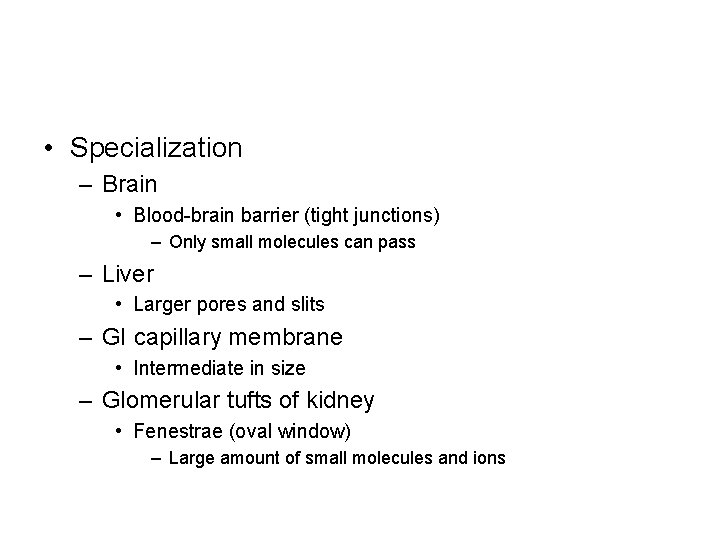 • Specialization
– Brain
• Blood-brain barrier (tight junctions)
– Only small molecules can pass
– Liver
• Larger pores and slits
– GI capillary membrane
• Intermediate in size
– Glomerular tufts of kidney
• Fenestrae (oval window)
– Large amount of small molecules and ions